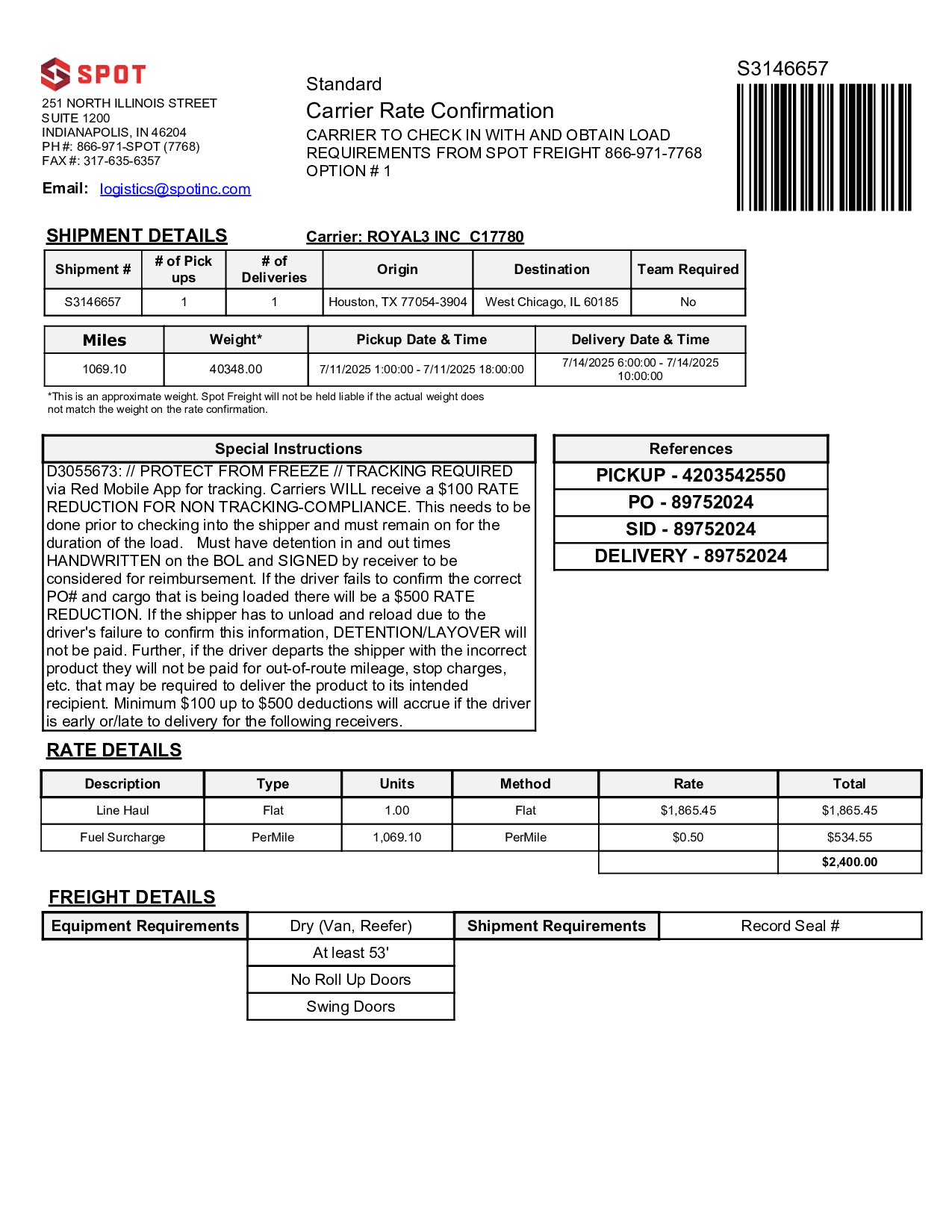 SPOT
251 NORTH ILLINOIS STREET
SUITE 1200
INDIANAPOLIS, IN 46204
PH #: 866-971-SPOT (7768)
FAX #: 317-635-6357

Email: logistics@spotinc.com

Standard
Carrier Rate Confirmation
CARRIER TO CHECK IN WITH AND OBTAIN LOAD REQUIREMENTS FROM SPOT FREIGHT 866-971-7768
OPTION # 1

S3146657

SHIPMENT DETAILS

Carrier: ROYAL3 INC C17780

| Shipment # | # of Pick ups | # of Deliveries | Origin | Destination | Team Required |
|---|---|---|---|---|---|
| S3146657 | 1 | 1 | Houston, TX 77054-3904 | West Chicago, IL 60185 | No |

| Miles | Weight* | Pickup Date & Time | Delivery Date & Time |
|---|---|---|---|
| 1069.10 | 40348.00 | 7/11/2025 1:00:00 - 7/11/2025 18:00:00 | 7/14/2025 6:00:00 - 7/14/2025 10:00:00 |

*This is an approximate weight. Spot Freight will not be held liable if the actual weight does not match the weight on the rate confirmation.

Special Instructions

D3055673: // PROTECT FROM FREEZE // TRACKING REQUIRED via Red Mobile App for tracking. Carriers WILL receive a $100 RATE REDUCTION FOR NON TRACKING-COMPLIANCE. This needs to be done prior to checking into the shipper and must remain on for the duration of the load. Must have detention in and out times HANDWRITTEN on the BOL and SIGNED by receiver to be considered for reimbursement. If the driver fails to confirm the correct PO# and cargo that is being loaded there will be a $500 RATE REDUCTION. If the shipper has to unload and reload due to the driver's failure to confirm this information, DETENTION/LAYOVER will not be paid. Further, if the driver departs the shipper with the incorrect product they will not be paid for out-of-route mileage, stop charges, etc. that may be required to deliver the product to its intended recipient. Minimum $100 up to $500 deductions will accrue if the driver is early or/late to delivery for the following receivers.

References
PICKUP - 4203542550
PO - 89752024
SID - 89752024
DELIVERY - 89752024

RATE DETAILS

| Description | Type | Units | Method | Rate | Total |
|---|---|---|---|---|---|
| Line Haul | Flat | 1.00 | Flat | $1,865.45 | $1,865.45 |
| Fuel Surcharge | PerMile | 1,069.10 | PerMile | $0.50 | $534.55 |
| | | | | | $2,400.00 |

FREIGHT DETAILS

| Equipment Requirements | Dry (Van, Reefer) | Shipment Requirements | Record Seal # |
|---|---|---|---|
| | At least 53' | | |
| | No Roll Up Doors | | |
| | Swing Doors | | |